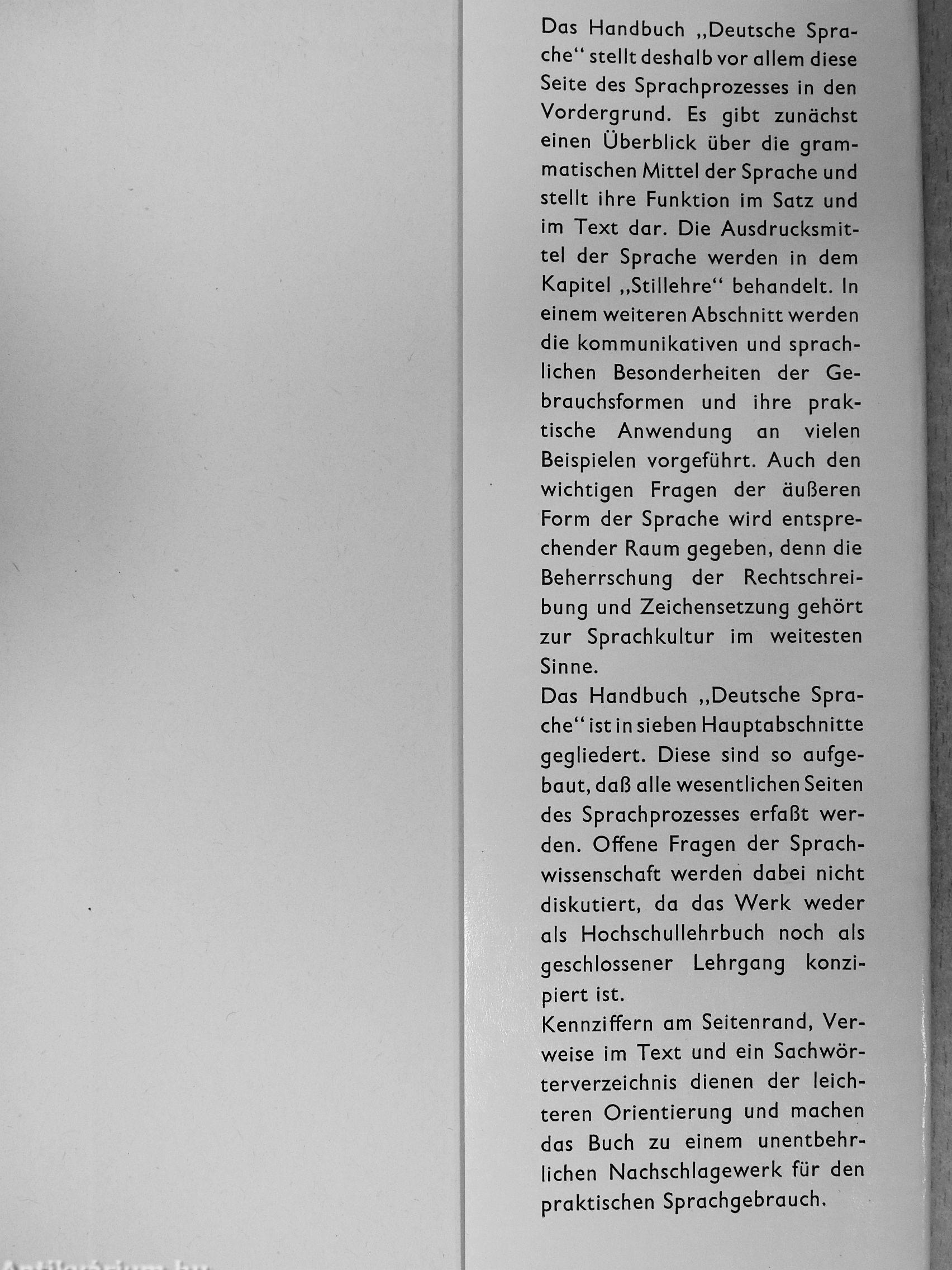 Das Handbuch „Deutsche Sprache“ stellt deshalb vor allem diese Seite des Sprachprozesses in den Vordergrund. Es gibt zunächst einen Überblick über die grammatischen Mittel der Sprache und stellt ihre Funktion im Satz und im Text dar. Die Ausdrucksmittel der Sprache werden in dem Kapitel „Stillehre“ behandelt. In einem weiteren Abschnitt werden die kommunikativen und sprachlichen Besonderheiten der Gebrauchsformen und ihre praktische Anwendung an vielen Beispielen vorgeführt. Auch den wichtigen Fragen der äußeren Form der Sprache wird entsprechender Raum gegeben, denn die Beherrschung der Rechtschreibung und Zeichensetzung gehört zur Sprachkultur im weitesten Sinne.
Das Handbuch „Deutsche Sprache“ ist in sieben Hauptabschnitte gegliedert. Diese sind so aufgebaut, daß alle wesentlichen Seiten des Sprachprozesses erfaßt werden. Offene Fragen der Sprachwissenschaft werden dabei nicht diskutiert, da das Werk weder als Hochschullehrbuch noch als geschlossener Lehrgang konzipiert ist.
Kennziffern am Seitenrand, Verweise im Text und ein Sachwörterverzeichnis dienen der leichteren Orientierung und machen das Buch zu einem unentbehrlichen Nachschlagewerk für den praktischen Sprachgebrauch.

Antikvarium.hu